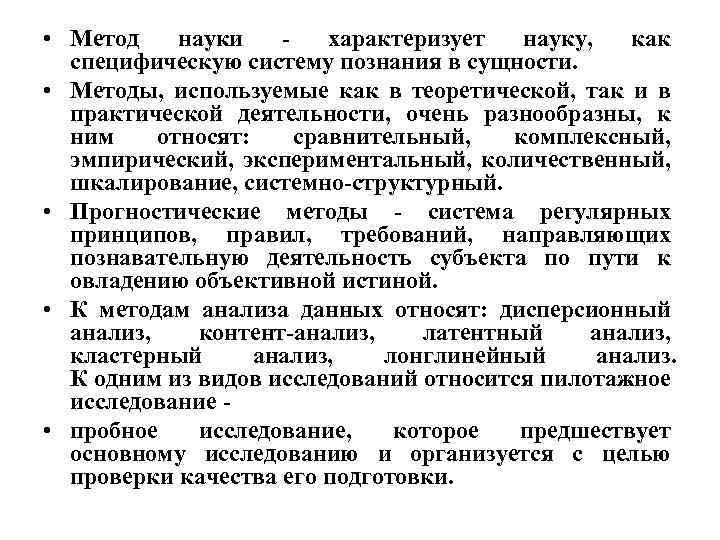 • Метод науки - характеризует науку, как специфическую систему познания в сущности.

• Методы, используемые как в теоретической, так и в практической деятельности, очень разнообразны, к ним относят: сравнительный, комплексный, эмпирический, экспериментальный, количественный, шкалирование, системно-структурный.

• Прогностические методы - система регулярных принципов, правил, требований, направляющих познавательную деятельность субъекта по пути к овладению объективной истиной.

• К методам анализа данных относят: дисперсионный анализ, контент-анализ, латентный анализ, кластерный анализ, лонглинейный анализ. К одним из видов исследований относится пилотажное исследование -

• пробное исследование, которое предшествует основному исследованию и организуется с целью проверки качества его подготовки.